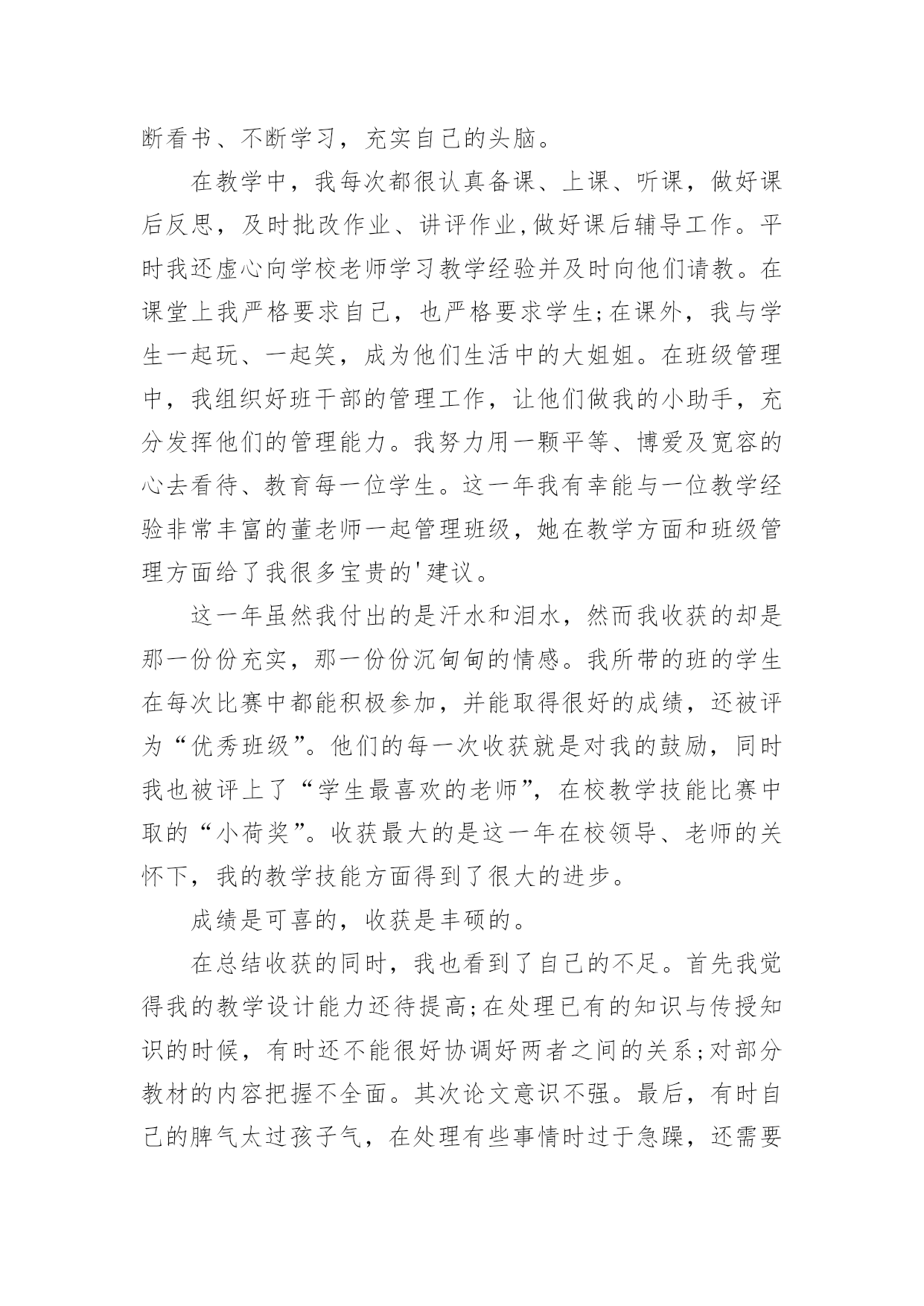 断看书、不断学习，充实自己的头脑。

在教学中，我每次都很认真备课、上课、听课，做好课后反思，及时批改作业、讲评作业,做好课后辅导工作。平时我还虚心向学校老师学习教学经验并及时向他们请教。在课堂上我严格要求自己，也严格要求学生;在课外，我与学生一起玩、一起笑，成为他们生活中的大姐姐。在班级管理中，我组织好班干部的管理工作，让他们做我的小助手，充分发挥他们的管理能力。我努力用一颗平等、博爱及宽容的心去看待、教育每一位学生。这一年我有幸能与一位教学经验非常丰富的董老师一起管理班级，她在教学方面和班级管理方面给了我很多宝贵的'建议。

这一年虽然我付出的是汗水和泪水，然而我收获的却是那一份份充实，那一份份沉甸甸的情感。我所带的班的学生在每次比赛中都能积极参加，并能取得很好的成绩，还被评为“优秀班级”。他们的每一次收获就是对我的鼓励，同时我也被评上了“学生最喜欢的老师”，在校教学技能比赛中取的“小荷奖”。收获最大的是这一年在校领导、老师的关怀下，我的教学技能方面得到了很大的进步。

成绩是可喜的，收获是丰硕的。

在总结收获的同时，我也看到了自己的不足。首先我觉得我的教学设计能力还待提高;在处理已有的知识与传授知识的时候，有时还不能很好协调好两者之间的关系;对部分教材的内容把握不全面。其次论文意识不强。最后，有时自己的脾气太过孩子气，在处理有些事情时过于急躁，还需要